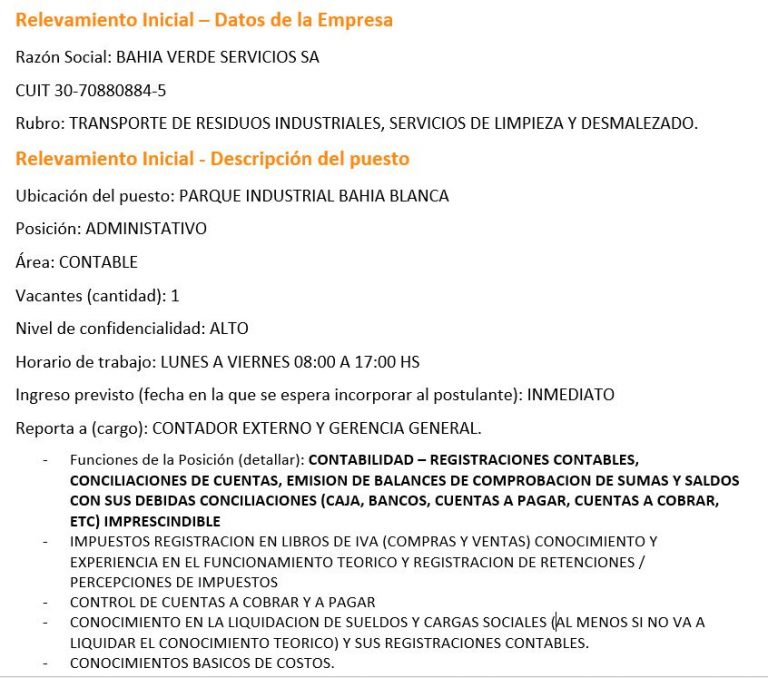 Relevamiento Inicial – Datos de la Empresa

Razón Social: BAHIA VERDE SERVICIOS SA

CUIT 30-70880884-5

Rubro: TRANSPORTE DE RESIDUOS INDUSTRIALES, SERVICIOS DE LIMPIEZA Y DESMALEZADO.

Relevamiento Inicial - Descripción del puesto

Ubicación del puesto: PARQUE INDUSTRIAL BAHIA BLANCA

Posición: ADMINISTATIVO

Área: CONTABLE

Vacantes (cantidad): 1

Nivel de confidencialidad: ALTO

Horario de trabajo: LUNES A VIERNES 08:00 A 17:00 HS

Ingreso previsto (fecha en la que se espera incorporar al postulante): INMEDIATO

Reporta a (cargo): CONTADOR EXTERNO Y GERENCIA GENERAL.

- Funciones de la Posición (detallar): CONTABILIDAD – REGISTRACIONES CONTABLES, CONCILIACIONES DE CUENTAS, EMISION DE BALANCES DE COMPROBACION DE SUMAS Y SALDOS CON SUS DEBIDAS CONCILIACIONES (CAJA, BANCOS, CUENTAS A PAGAR, CUENTAS A COBRAR, ETC) IMPRESCINDIBLE
- IMPUESTOS REGISTRACION EN LIBROS DE IVA (COMPRAS Y VENTAS) CONOCIMIENTO Y EXPERIENCIA EN EL FUNCIONAMIENTO TEORICO Y REGISTRACION DE RETENCIONES / PERCEPCIONES DE IMPUESTOS
- CONTROL DE CUENTAS A COBRAR Y A PAGAR
- CONOCIMIENTO EN LA LIQUIDACION DE SUELDOS Y CARGAS SOCIALES (AL MENOS SI NO VA A LIQUIDAR EL CONOCIMIENTO TEORICO) Y SUS REGISTRACIONES CONTABLES.
- CONOCIMIENTOS BASICOS DE COSTOS.